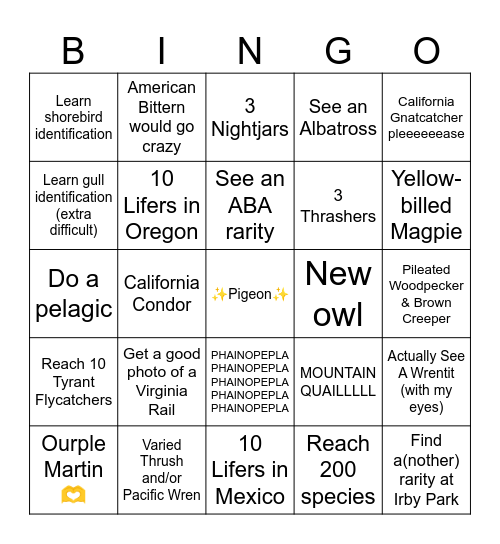 | B | I | N | G | O |
|---|---|---|---|---|
| Learn shorebird identification | American Bittern would go crazy | 3 Nightjars | See an Albatross | California Gnatcatcher pleeeeeease |
| Learn gull identification (extra difficult) | 10 Lifers in Oregon | See an ABA rarity | 3 Thrashers | Yellow-billed Magpie |
| Do a pelagic | California Condor | ✨Pigeon✨ | New owl | Pileated Woodpecker & Brown Creeper |
| Reach 10 Tyrant Flycatchers | Get a good photo of a Virginia Rail | PHAINOPEPLA PHAINOPEPLA PHAINOPEPLA PHAINOPEPLA PHAINOPEPLA | MOUNTAIN QUAILLLLL | Actually See A Wrentit (with my eyes) |
| Ourple Martin 🫶 | Varied Thrush and/or Pacific Wren | 10 Lifers in Mexico | Reach 200 species | Find a(nother) rarity at Irby Park |